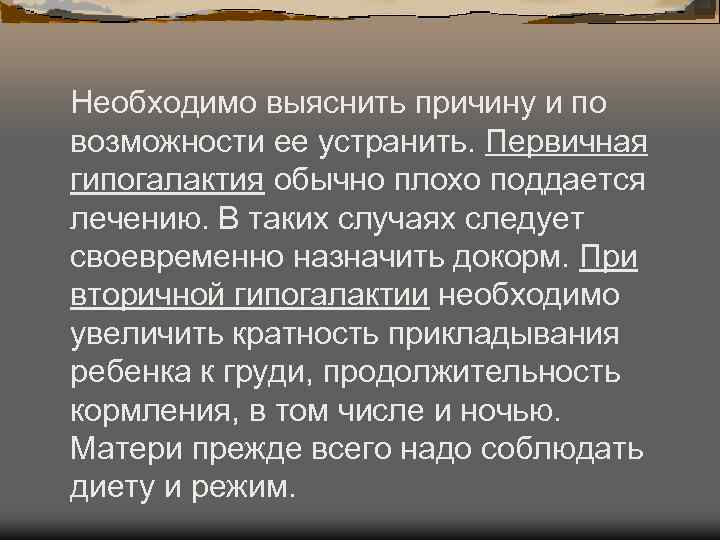 Необходимо выяснить причину и по возможности ее устранить. Первичная гипогалактия обычно плохо поддается лечению. В таких случаях следует своевременно назначить докорм. При вторичной гипогалактии необходимо увеличить кратность прикладывания ребенка к груди, продолжительность кормления, в том числе и ночью. Матери прежде всего надо соблюдать диету и режим.